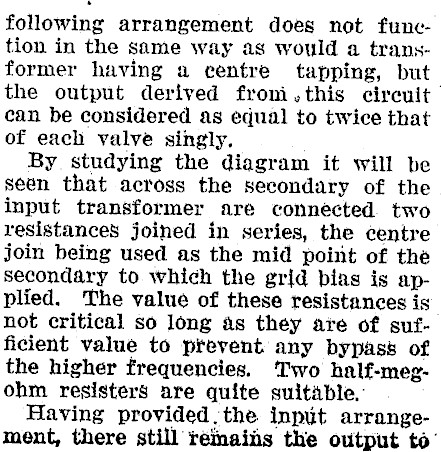 following arrangement does not function in the same way as would a transformer having a centre tapping, but the output derived from this circuit can be considered as equal to twice that of each valve singly.

By studying the diagram it will be seen that across the secondary of the input transformer are connected two resistances joined in series, the centre join being used as the mid point of the secondary to which the grid bias is applied. The value of these resistances is not critical so long as they are of sufficient value to prevent any bypass of the higher frequencies. Two half-megohm resisters are quite suitable.

Having provided the input arrangement, there still remains the output to